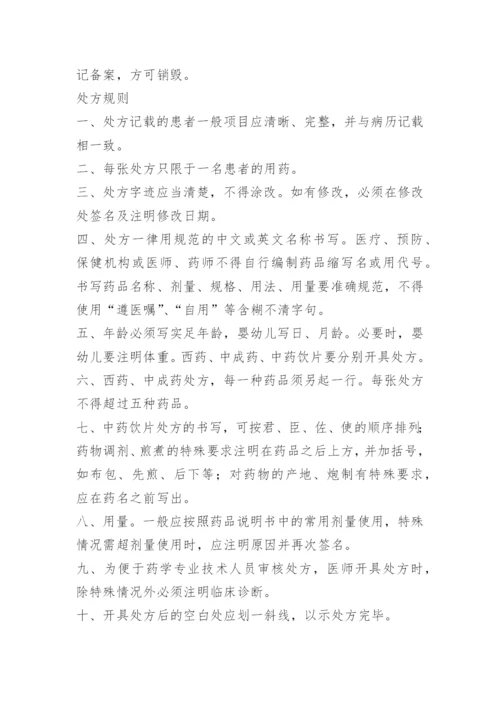 记备案，方可销毁。

处方规则

一、处方记载的患者一般项目应清晰、完整，并与病历记载相一致。

二、每张处方只限于一名患者的用药。

三、处方字迹应当清楚，不得涂改。如有修改，必须在修改处签名及注明修改日期。

四、处方一律用规范的中文或英文名称书写。医疗、预防、保健机构或医师、药师不得自行编制药品缩写名或用代号。书写药品名称、剂量、规格、用法、用量要准确规范，不得使用“遵医嘱”、“自用”等含糊不清字句。

五、年龄必须写实足年龄，婴幼儿写日、月龄。必要时，婴幼儿要注明体重。西药、中成药、中药饮片要分别开具处方。

六、西药、中成药处方，每一种药品须另起一行。每张处方不得超过五种药品。

七、中药饮片处方的书写，可按君、臣、佐、使的顺序排列;药物调剂、煎煮的特殊要求注明在药品之后上方，并加括号，如布包、先煎、后下等；对药物的产地、炮制有特殊要求，应在药名之前写出。

八、用量。一般应按照药品说明书中的常用剂量使用，特殊情况需超剂量使用时，应注明原因并再次签名。

九、为便于药学专业技术人员审核处方，医师开具处方时，除特殊情况外必须注明临床诊断。

十、开具处方后的空白处应划一斜线，以示处方完毕。